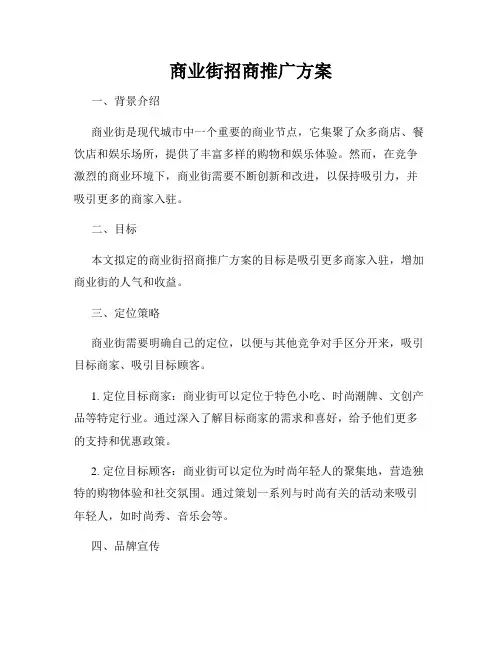 商业街招商推广方案

一、背景介绍

商业街是现代城市中一个重要的商业节点，它集聚了众多商店、餐饮店和娱乐场所，提供了丰富多样的购物和娱乐体验。然而，在竞争激烈的商业环境下，商业街需要不断创新和改进，以保持吸引力，并吸引更多的商家入驻。

二、目标

本文拟定的商业街招商推广方案的目标是吸引更多商家入驻，增加商业街的人气和收益。

三、定位策略

商业街需要明确自己的定位，以便与其他竞争对手区分开来，吸引目标商家、吸引目标顾客。

1. 定位目标商家：商业街可以定位于特色小吃、时尚潮牌、文创产品等特定行业。通过深入了解目标商家的需求和喜好，给予他们更多的支持和优惠政策。

2. 定位目标顾客：商业街可以定位为时尚年轻人的聚集地，营造独特的购物体验和社交氛围。通过策划一系列与时尚有关的活动来吸引年轻人，如时尚秀、音乐会等。

四、品牌宣传